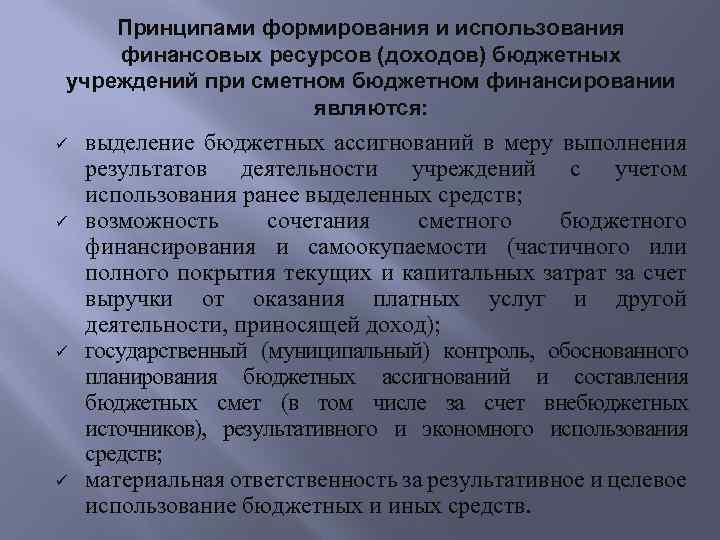 Принципами формирования и использования финансовых ресурсов (доходов) бюджетных учреждений при сметном бюджетном финансировании являются:

✓ выделение бюджетных ассигнований в меру выполнения результатов деятельности учреждений с учетом использования ранее выделенных средств;

✓ возможность сочетания сметного бюджетного финансирования и самоокупаемости (частичного или полного покрытия текущих и капитальных затрат за счет выручки от оказания платных услуг и другой деятельности, приносящей доход);

✓ государственный (муниципальный) контроль, обоснованного планирования бюджетных ассигнований и составления бюджетных смет (в том числе за счет внебюджетных источников), результативного и экономного использования средств;

✓ материальная ответственность за результативное и целевое использование бюджетных и иных средств.